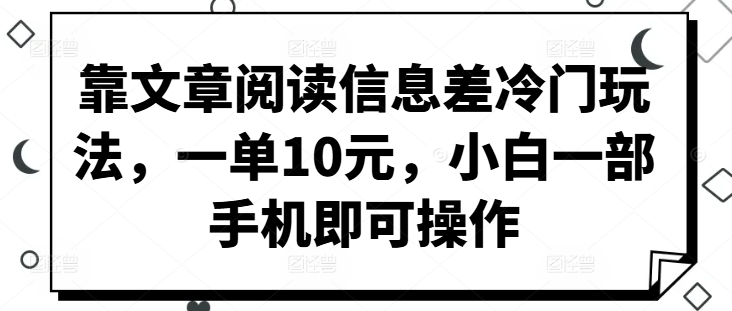 靠文章阅读信息差冷门玩法，一单10元，小白一部手机即可操作